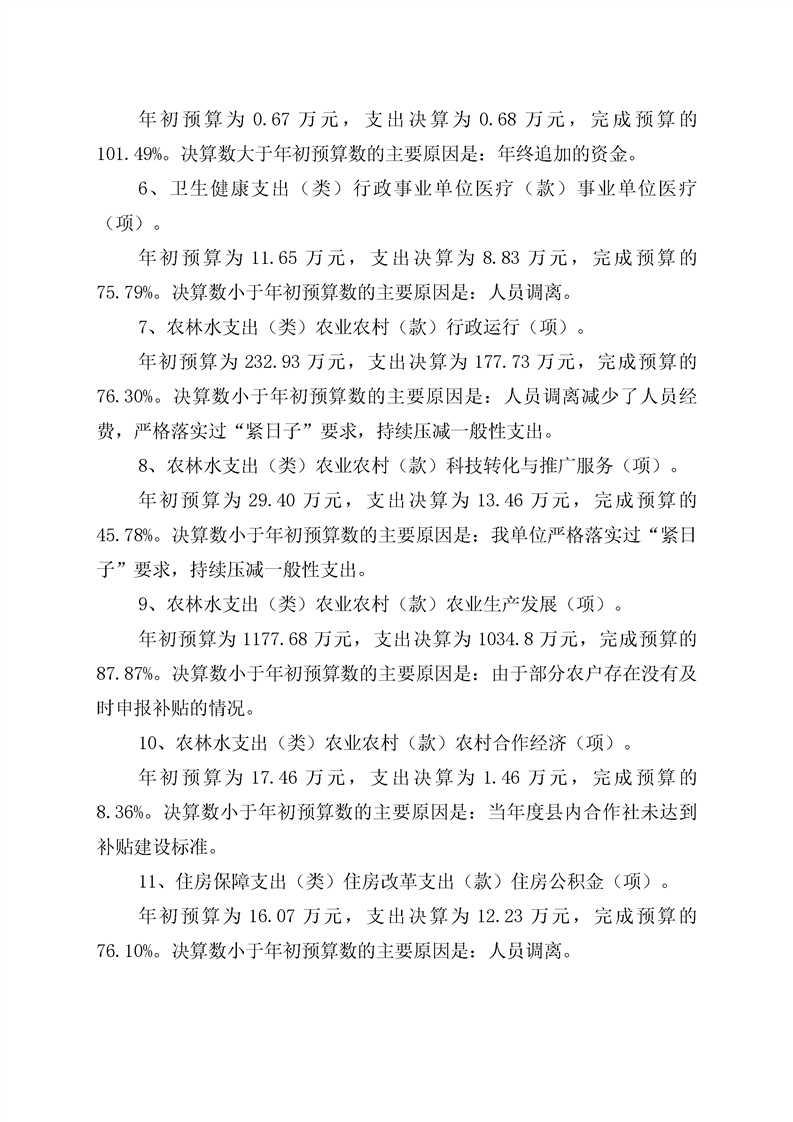 年初预算为 0.67 万元，支出决算为 0.68 万元，完成预算的 101.49%。决算数大于年初预算数的主要原因是：年终追加的资金。

6、卫生健康支出（类）行政事业单位医疗（款）事业单位医疗（项）。

年初预算为 11.65 万元，支出决算为 8.83 万元，完成预算的 75.79%。决算数小于年初预算数的主要原因是：人员调离。

7、农林水支出（类）农业农村（款）行政运行（项）。

年初预算为 232.93 万元，支出决算为 177.73 万元，完成预算的 76.30%。决算数小于年初预算数的主要原因是：人员调离减少了人员经费，严格落实过“紧日子”要求，持续压减一般性支出。

8、农林水支出（类）农业农村（款）科技转化与推广服务（项）。

年初预算为 29.40 万元，支出决算为 13.46 万元，完成预算的 45.78%。决算数小于年初预算数的主要原因是：我单位严格落实过“紧日子”要求，持续压减一般性支出。

9、农林水支出（类）农业农村（款）农业生产发展（项）。

年初预算为 1177.68 万元，支出决算为 1034.8 万元，完成预算的 87.87%。决算数小于年初预算数的主要原因是：由于部分农户存在没有及时申报补贴的情况。

10、农林水支出（类）农业农村（款）农村合作经济（项）。

年初预算为 17.46 万元，支出决算为 1.46 万元，完成预算的 8.36%。决算数小于年初预算数的主要原因是：当年度县内合作社未达到补贴建设标准。

11、住房保障支出（类）住房改革支出（款）住房公积金（项）。

年初预算为 16.07 万元，支出决算为 12.23 万元，完成预算的 76.10%。决算数小于年初预算数的主要原因是：人员调离。